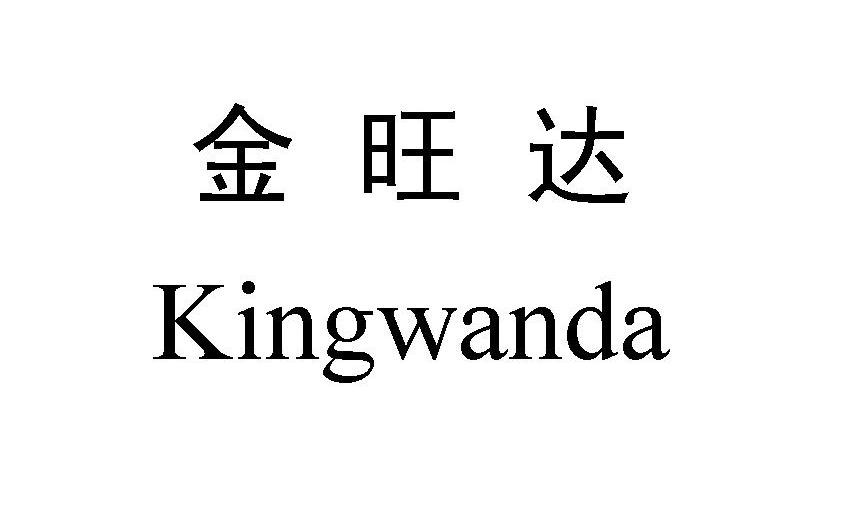 金 旺 达
Kingwanda